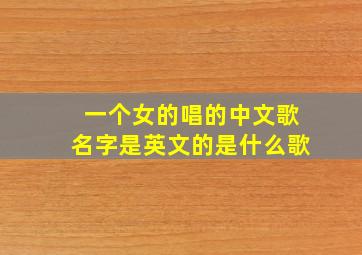 一个女的唱的中文歌
名字是英文的是什么歌